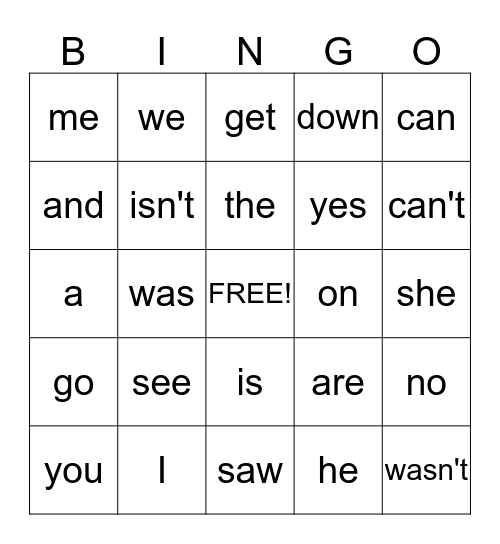 | B | I | N | G | O |
|---|---|---|---|---|
| me | we | get | down | can |
| and | isn't | the | yes | can't |
| a | was | FREE! | on | she |
| go | see | is | are | no |
| you | I | saw | he | wasn't |